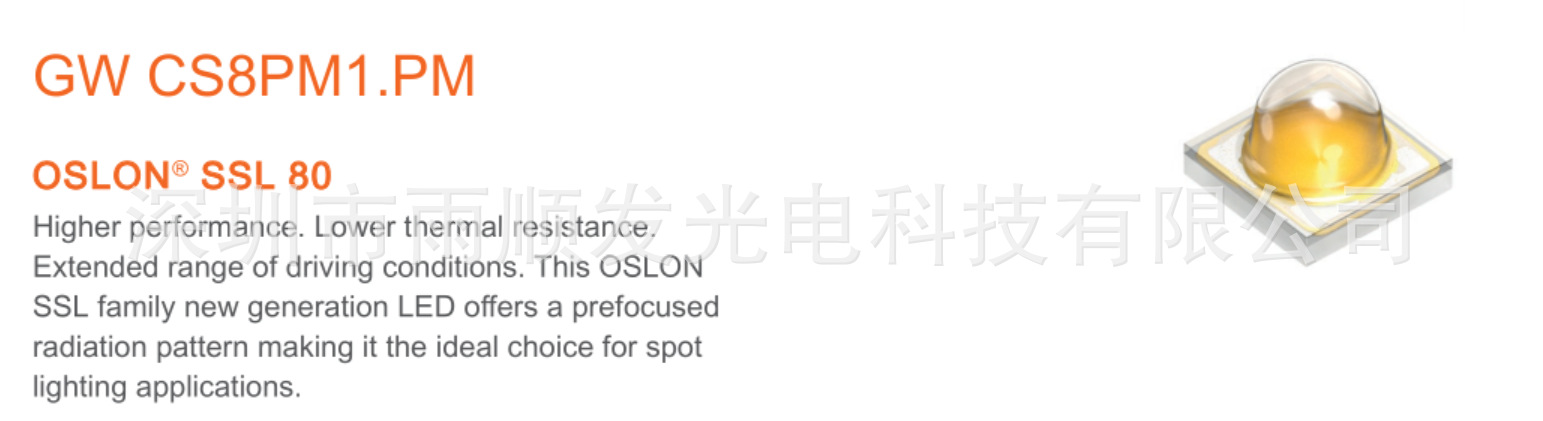 GW CS8PM1.PM

OSLON® SSL 80

Higher performance. Lower thermal resistance. Extended range of driving conditions. This OSLON SSL family new generation LED offers a prefocused radiation pattern making it the ideal choice for spot lighting applications.

深圳市雨顺发光电科技有限公司